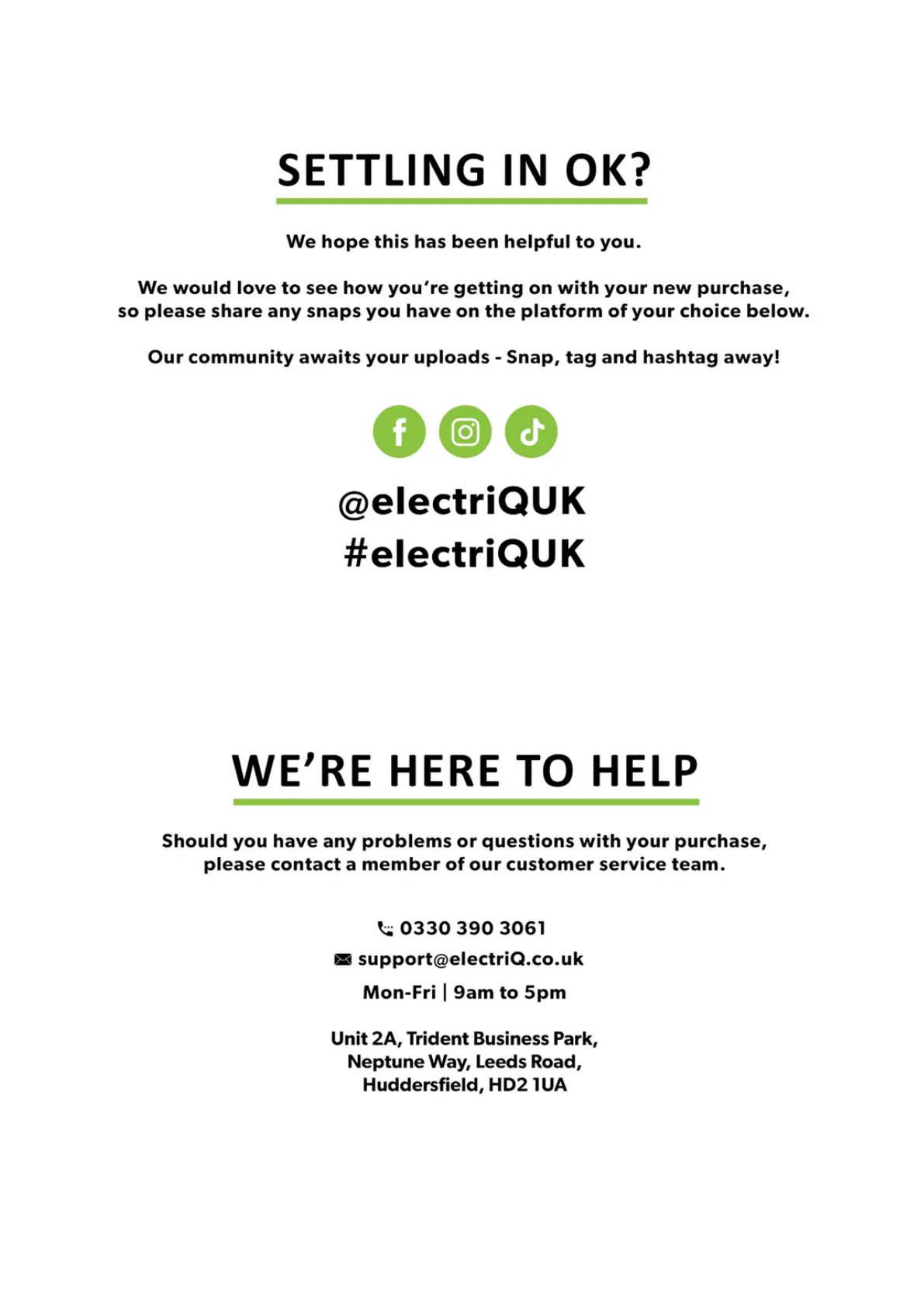 SETTLING IN OK?

We hope this has been helpful to you.

We would love to see how you're getting on with your new purchase, so please share any snaps you have on the platform of your choice below.

Our community awaits your uploads - Snap, tag and hashtag away!

@electriQUK
#electriQUK

WE'RE HERE TO HELP

Should you have any problems or questions with your purchase, please contact a member of our customer service team.

0330 390 3061
support@electriQ.co.uk
Mon-Fri | 9am to 5pm

Unit 2A, Trident Business Park,
Neptune Way, Leeds Road,
Huddersfield, HD2 1UA